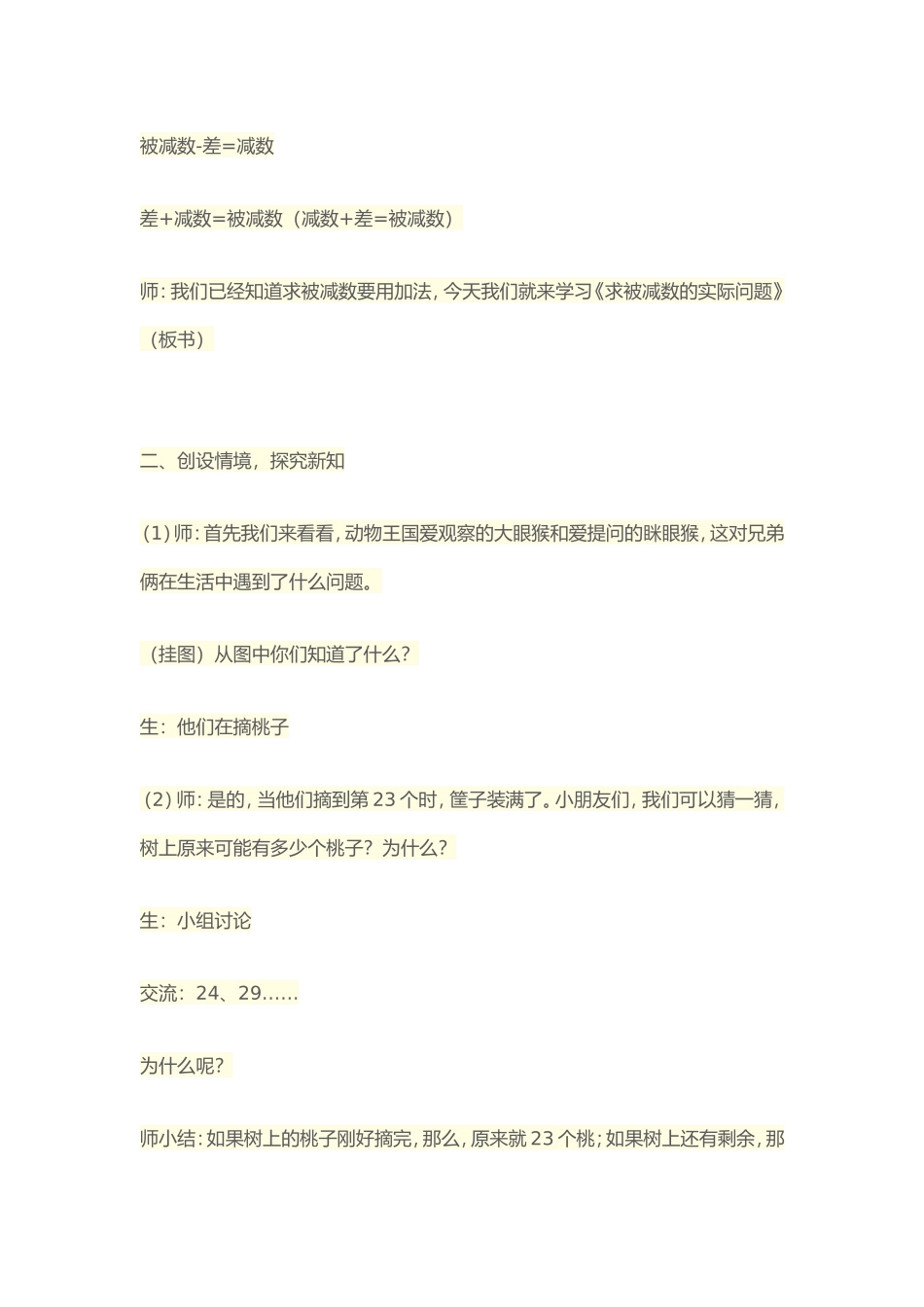 被减数-差=减数

差+减数=被减数（减数+差=被减数）

师：我们已经知道求被减数要用加法，今天我们就来学习《求被减数的实际问题》（板书）

二、创设情境，探究新知

（1）师：首先我们来看看，动物王国爱观察的大眼猴和爱提问的眯眼猴，这对兄弟俩在生活中遇到了什么问题。

（挂图）从图中你们知道了什么？

生：他们在摘桃子

（2）师：是的，当他们摘到第 23 个时，筐子装满了。小朋友们，我们可以猜一猜，树上原来可能有多少个桃子？为什么？

生：小组讨论

交流：24、29……

为什么呢？

师小结：如果树上的桃子刚好摘完，那么，原来就 23 个桃；如果树上还有剩余，那